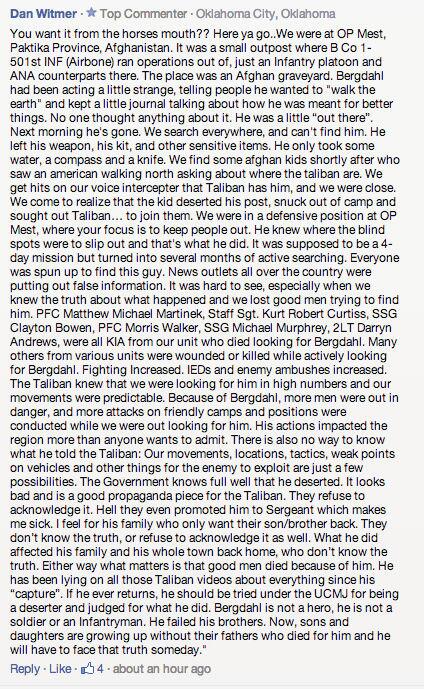 Dan Witmer · ★ Top Commenter · Oklahoma City, Oklahoma

You want it from the horses mouth?? Here ya go..We were at OP Mest, Paktika Province, Afghanistan. It was a small outpost where B Co 1-501st INF (Airbone) ran operations out of, just an Infantry platoon and ANA counterparts there. The place was an Afghan graveyard. Bergdahl had been acting a little strange, telling people he wanted to "walk the earth" and kept a little journal talking about how he was meant for better things. No one thought anything about it. He was a little "out there". Next morning he's gone. We search everywhere, and can't find him. He left his weapon, his kit, and other sensitive items. He only took some water, a compass and a knife. We find some afghan kids shortly after who saw an american walking north asking about where the taliban are. We get hits on our voice intercepter that Taliban has him, and we were close. We come to realize that the kid deserted his post, snuck out of camp and sought out Taliban… to join them. We were in a defensive position at OP Mest, where your focus is to keep people out. He knew where the blind spots were to slip out and that's what he did. It was supposed to be a 4-day mission but turned into several months of active searching. Everyone was spun up to find this guy. News outlets all over the country were putting out false information. It was hard to see, especially when we knew the truth about what happened and we lost good men trying to find him. PFC Matthew Michael Martinek, Staff Sgt. Kurt Robert Curtiss, SSG Clayton Bowen, PFC Morris Walker, SSG Michael Murphrey, 2LT Darryn Andrews, were all KIA from our unit who died looking for Bergdahl. Many others from various units were wounded or killed while actively looking for Bergdahl. Fighting Increased. IEDs and enemy ambushes increased. The Taliban knew that we were looking for him in high numbers and our movements were predictable. Because of Bergdahl, more men were out in danger, and more attacks on friendly camps and positions were conducted while we were out looking for him. His actions impacted the region more than anyone wants to admit. There is also no way to know what he told the Taliban: Our movements, locations, tactics, weak points on vehicles and other things for the enemy to exploit are just a few possibilities. The Government knows full well that he deserted. It looks bad and is a good propaganda piece for the Taliban. They refuse to acknowledge it. Hell they even promoted him to Sergeant which makes me sick. I feel for his family who only want their son/brother back. They don't know the truth, or refuse to acknowledge it as well. What he did affected his family and his whole town back home, who don't know the truth. Either way what matters is that good men died because of him. He has been lying on all those Taliban videos about everything since his "capture". If he ever returns, he should be tried under the UCMJ for being a deserter and judged for what he did. Bergdahl is not a hero, he is not a soldier or an Infantryman. He failed his brothers. Now, sons and daughters are growing up without their fathers who died for him and he will have to face that truth someday."

Reply · Like · 4 · about an hour ago